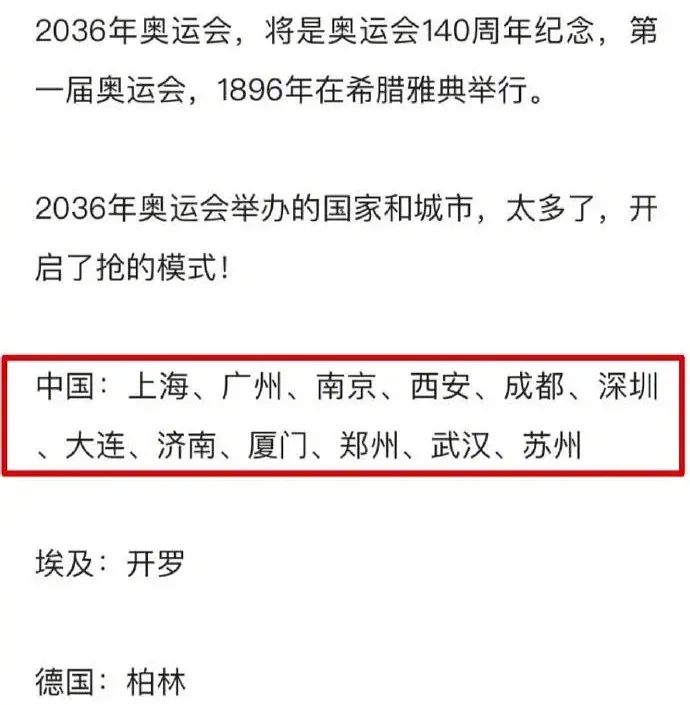 2036年奥运会，将是奥运会140周年纪念，第一届奥运会，1896年在希腊雅典举行。

2036年奥运会举办的国家和城市，太多了，开启了抢的模式！

中国：上海、广州、南京、西安、成都、深圳、大连、济南、厦门、郑州、武汉、苏州

埃及：开罗

德国：柏林